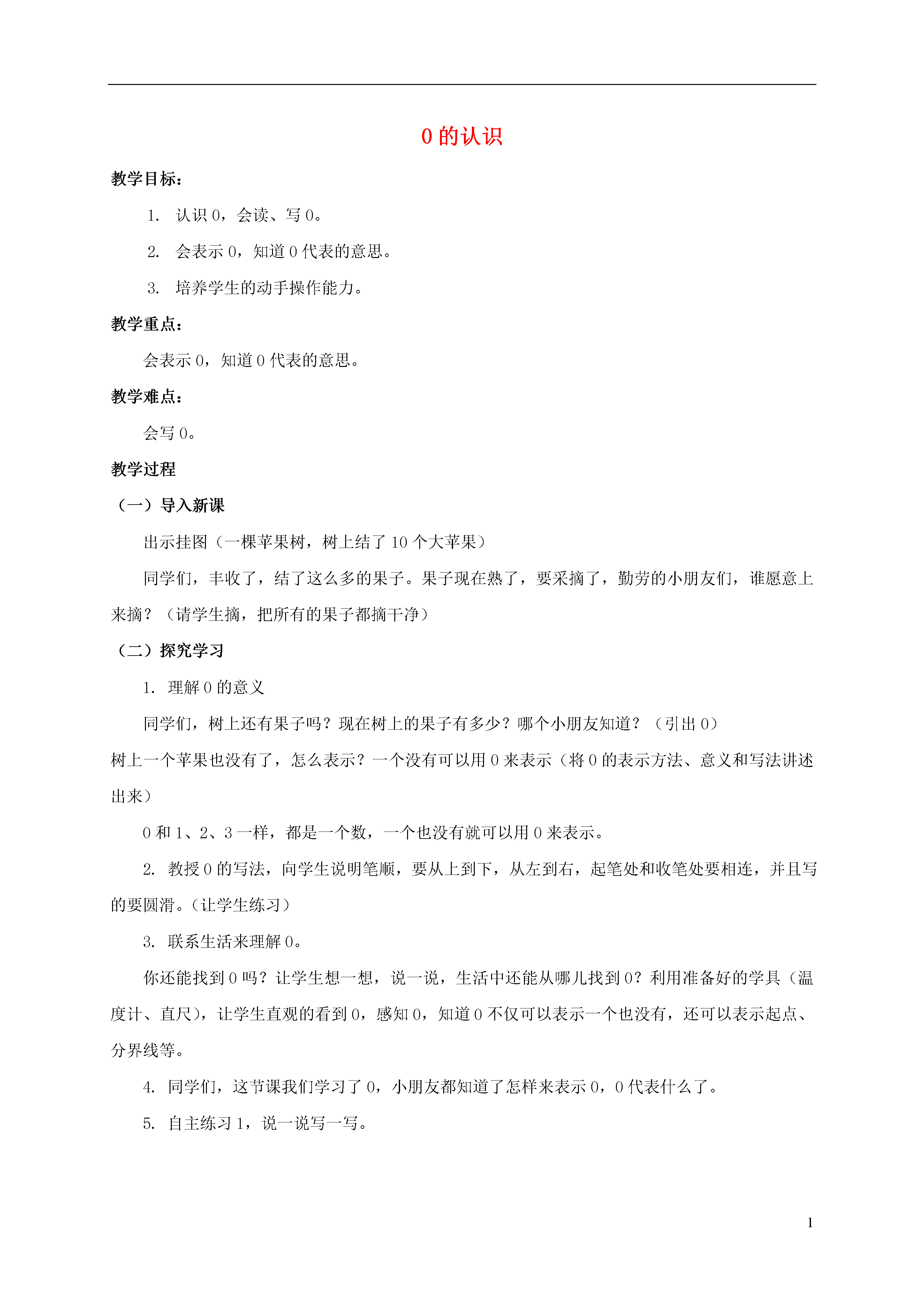 0 的认识

教学目标：

1. 认识 0，会读、写 0。

2. 会表示 0，知道 0 代表的意思。

3. 培养学生的动手操作能力。

教学重点：

会表示 0，知道 0 代表的意思。

教学难点：

会写 0。

教学过程

（一）导入新课

出示挂图（一棵苹果树，树上结了 10 个大苹果）

同学们，丰收了，结了这么多的果子。果子现在熟了，要采摘了，勤劳的小朋友们，谁愿意上来摘？（请学生摘，把所有的果子都摘干净）

（二）探究学习

1. 理解 0 的意义

同学们，树上还有果子吗？现在树上的果子有多少？哪个小朋友知道？（引出 0）

树上一个苹果也没有了，怎么表示？一个没有可以用 0 来表示（将 0 的表示方法、意义和写法讲述出来）

0 和 1、2、3 一样，都是一个数，一个也没有就可以用 0 来表示。

2. 教授 0 的写法，向学生说明笔顺，要从上到下，从左到右，起笔处和收笔处要相连，并且写的要圆滑。（让学生练习）

3. 联系生活来理解 0。

你还能找到 0 吗？让学生想一想，说一说，生活中还能从哪儿找到 0？利用准备好的学具（温度计、直尺），让学生直观的看到 0，感知 0，知道 0 不仅可以表示一个也没有，还可以表示起点、分界线等。

4. 同学们，这节课我们学习了 0，小朋友都知道了怎样来表示 0，0 代表什么了。

5. 自主练习 1，说一说写一写。

1